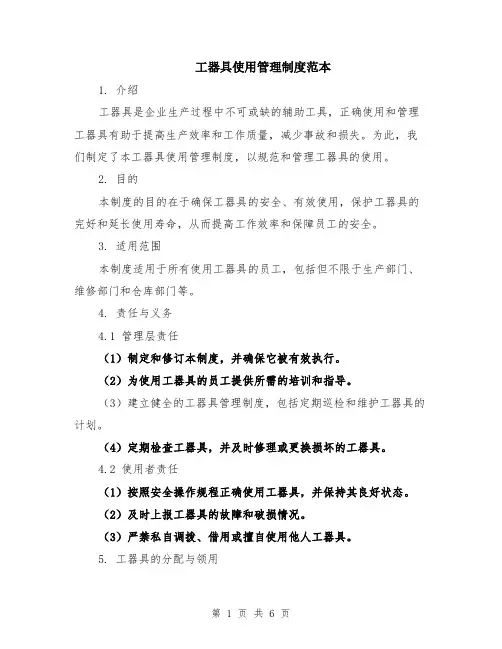 工器具使用管理制度范本

1. 介绍

工器具是企业生产过程中不可或缺的辅助工具，正确使用和管理工器具有助于提高生产效率和工作质量，减少事故和损失。为此，我们制定了本工器具使用管理制度，以规范和管理工器具的使用。

2. 目的

本制度的目的在于确保工器具的安全、有效使用，保护工器具的完好和延长使用寿命，从而提高工作效率和保障员工的安全。

3. 适用范围

本制度适用于所有使用工器具的员工，包括但不限于生产部门、维修部门和仓库部门等。

4. 责任与义务

4.1 管理层责任

（1）制定和修订本制度，并确保它被有效执行。

（2）为使用工器具的员工提供所需的培训和指导。

（3）建立健全的工器具管理制度，包括定期巡检和维护工器具的计划。

（4）定期检查工器具，并及时修理或更换损坏的工器具。

4.2 使用者责任

（1）按照安全操作规程正确使用工器具，并保持其良好状态。

（2）及时上报工器具的故障和破损情况。

（3）严禁私自调拨、借用或擅自使用他人工器具。

5. 工器具的分配与领用

第 1 页 共 6 页